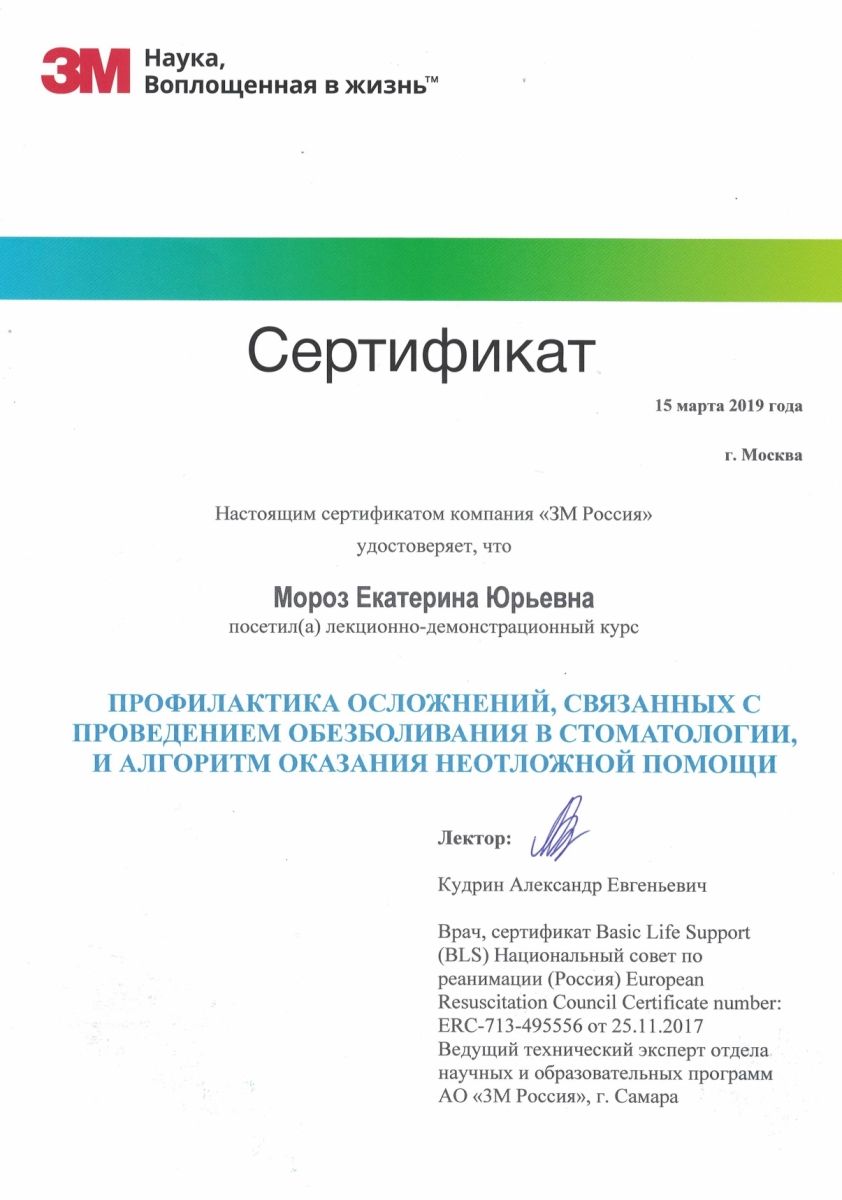 3M Наука,
Воплощенная в жизнь™

Сертификат

15 марта 2019 года

г. Москва

Настоящим сертификатом компания «3М Россия» удостоверяет, что

Мороз Екатерина Юрьевна

посетил(а) лекционно-демонстрационный курс

ПРОФИЛАКТИКА ОСЛОЖНЕНИЙ, СВЯЗАННЫХ С ПРОВЕДЕНИЕМ ОБЕЗБОЛИВАНИЯ В СТОМАТОЛОГИИ, И АЛГОРИТМ ОКАЗАНИЯ НЕОТЛОЖНОЙ ПОМОЩИ

Лектор:

Кудрин Александр Евгеньевич

Врач, сертификат Basic Life Support (BLS) Национальный совет по реанимации (Россия) European Resuscitation Council Certificate number: ERC-713-495556 от 25.11.2017 Ведущий технический эксперт отдела научных и образовательных программ АО «3М Россия», г. Самара